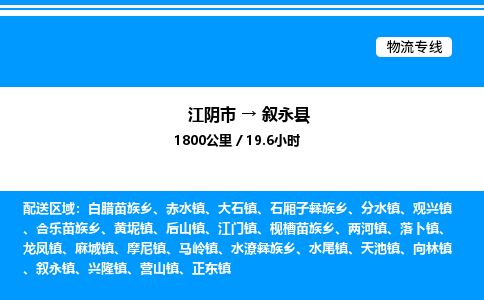 物流专线

江阴市 → 叙永县
1800公里 / 19.6小时

配送区域：白腊苗族乡、赤水镇、大石镇、石厢子彝族乡、分水镇、观兴镇、合乐苗族乡、黄坭镇、后山镇、江门镇、枧槽苗族乡、两河镇、落卜镇、龙凤镇、麻城镇、摩尼镇、马岭镇、水潦彝族乡、水尾镇、天池镇、向林镇、叙永镇、兴隆镇、营山镇、正东镇